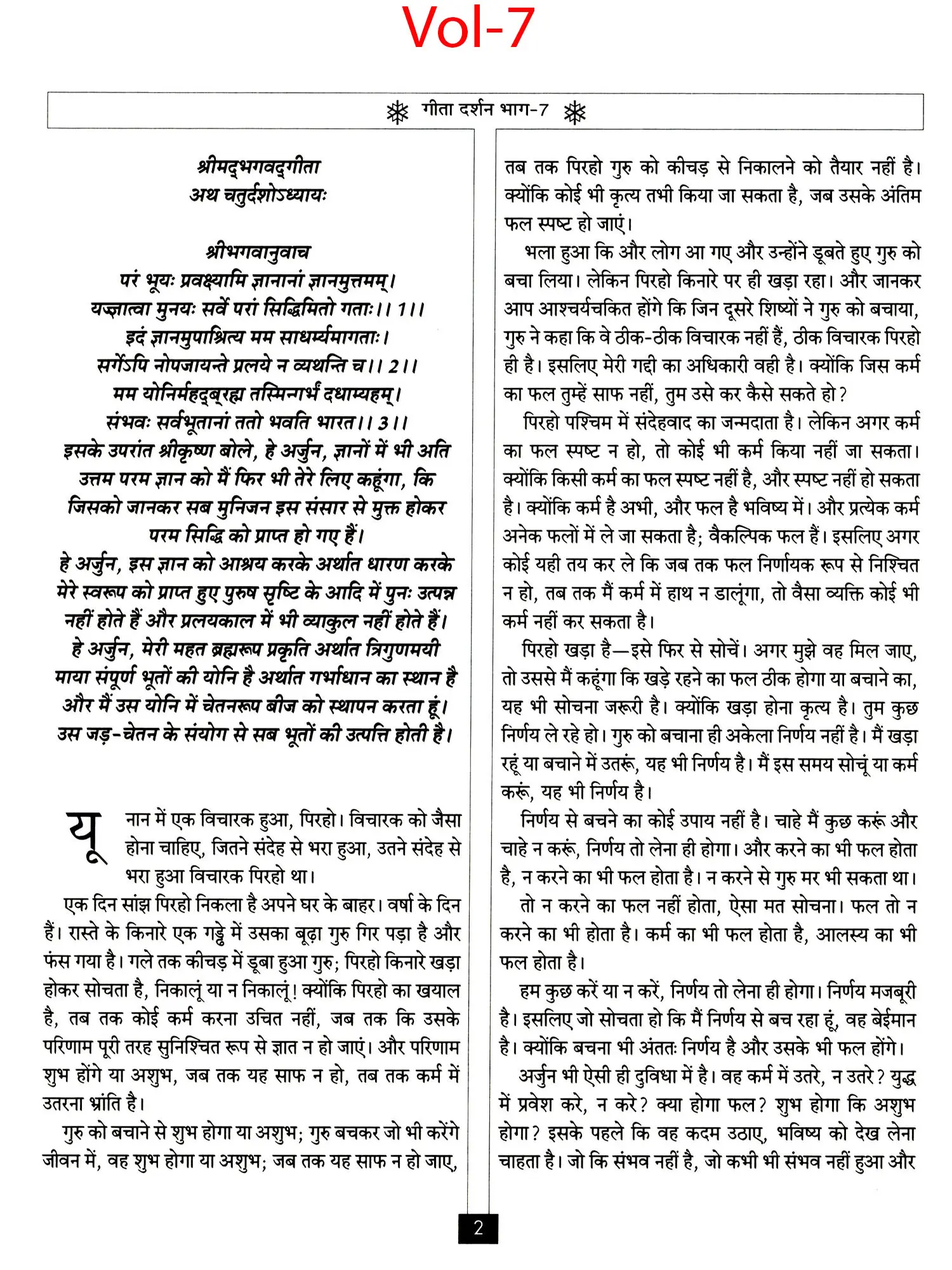 Vol-7

गीता दर्शन भाग-7

श्रीमद्भगवद्गीता
अथ चतुर्दशोऽध्यायः

श्रीभगवानुवाच
परं भूयः प्रवक्ष्यामि ज्ञानानां ज्ञानमुत्तमम्।
यज्ज्ञात्वा मुनयः सर्वे परां सिद्धिमितो गताः।। 1।।
इदं ज्ञानमुपाश्रित्य मम साधर्म्यमागताः।
सर्गेऽपि नोपजायन्ते प्रलये न व्यथन्ति च।। 2।।
मम योनिर्महद्ब्रह्म तस्मिन्गर्भं दधाम्यहम्।
संभवः सर्वभूतानां ततो भवति भारत।। 3।।
इसके उपरांत श्रीकृष्ण बोले, हे अर्जुन, ज्ञानों में भी अति उत्तम परम ज्ञान को मैं फिर भी तेरे लिए कहूंगा, कि जिसको जानकर सब मुनिजन इस संसार से मुक्त होकर परम सिद्धि को प्राप्त हो गए हैं।
हे अर्जुन, इस ज्ञान को आश्रय करके अर्थात धारण करके मेरे स्वरूप को प्राप्त हुए पुरुष सृष्टि के आदि में पुनः उत्पन्न नहीं होते हैं और प्रलयकाल में भी व्याकुल नहीं होते हैं।
हे अर्जुन, मेरी महत ब्रह्मरूप प्रकृति अर्थात त्रिगुणमयी माया संपूर्ण भूतों की योनि है अर्थात गर्भाधान का स्थान है और मैं उस योनि में चेतनरूप बीज को स्थापन करता हूं। उस जड़-चेतन के संयोग से सब भूतों की उत्पत्ति होती है।

यूनान में एक विचारक हुआ, पिरहो। विचारक को जैसा होना चाहिए, जितने संदेह से भरा हुआ, उतने संदेह से भरा हुआ विचारक पिरहो था।

एक दिन सांझ पिरहो निकला है अपने घर के बाहर। वर्षा के दिन हैं। रास्ते के किनारे एक गड्ढे में उसका बूढ़ा गुरु गिर पड़ा है और फंस गया है। गले तक कीचड़ में डूबा हुआ गुरु; पिरहो किनारे खड़ा होकर सोचता है, निकालूं या न निकालूं! क्योंकि पिरहो का खयाल है, तब तक कोई कर्म करना उचित नहीं, जब तक कि उसके परिणाम पूरी तरह सुनिश्चित रूप से ज्ञात न हो जाएं। और परिणाम शुभ होंगे या अशुभ, जब तक यह साफ न हो, तब तक कर्म में उतरना भ्रांति है।

गुरु को बचाने से शुभ होगा या अशुभ; गुरु बचकर जो भी करेंगे जीवन में, वह शुभ होगा या अशुभ; जब तक यह साफ न हो जाए, तब तक पिरहो गुरु को कीचड़ से निकालने को तैयार नहीं है। क्योंकि कोई भी कृत्य तभी किया जा सकता है, जब उसके अंतिम फल स्पष्ट हो जाएं।

भला हुआ कि और लोग आ गए और उन्होंने डूबते हुए गुरु को बचा लिया। लेकिन पिरहो किनारे पर ही खड़ा रहा। और जानकर आप आश्चर्यचकित होंगे कि जिन दूसरे शिष्यों ने गुरु को बचाया, गुरु ने कहा कि वे ठीक-ठीक विचारक नहीं हैं, ठीक विचारक पिरहो ही है। इसलिए मेरी गद्दी का अधिकारी वही है। क्योंकि जिस कर्म का फल तुम्हें साफ नहीं, तुम उसे कर कैसे सकते हो?

पिरहो पश्चिम में संदेहवाद का जन्मदाता है। लेकिन अगर कर्म का फल स्पष्ट न हो, तो कोई भी कर्म किया नहीं जा सकता। क्योंकि किसी कर्म का फल स्पष्ट नहीं है, और स्पष्ट नहीं हो सकता है। क्योंकि कर्म है अभी, और फल है भविष्य में। और प्रत्येक कर्म अनेक फलों में ले जा सकता है; वैकल्पिक फल हैं। इसलिए अगर कोई यही तय कर ले कि जब तक फल निर्णायक रूप से निश्चित न हो, तब तक मैं कर्म में हाथ न डालूंगा, तो वैसा व्यक्ति कोई भी कर्म नहीं कर सकता है।

पिरहो खड़ा है—इसे फिर से सोचें। अगर मुझे वह मिल जाए, तो उससे मैं कहूंगा कि खड़े रहने का फल ठीक होगा या बचाने का, यह भी सोचना जरूरी है। क्योंकि खड़ा होना कृत्य है। तुम कुछ निर्णय ले रहे हो। गुरु को बचाना ही अकेला निर्णय नहीं है। मैं खड़ा रहूं या बचाने में उतरूं, यह भी निर्णय है। मैं इस समय सोचूं या कर्म करूं, यह भी निर्णय है।

निर्णय से बचने का कोई उपाय नहीं है। चाहे मैं कुछ करूं और चाहे न करूं, निर्णय तो लेना ही होगा। और करने का भी फल होता है, न करने का भी फल होता है। न करने से गुरु मर भी सकता था।

तो न करने का फल नहीं होता, ऐसा मत सोचना। फल तो न करने का भी होता है। कर्म का भी फल होता है, आलस्य का भी फल होता है।

हम कुछ करें या न करें, निर्णय तो लेना ही होगा। निर्णय मजबूरी है। इसलिए जो सोचता हो कि मैं निर्णय से बच रहा हूं, वह बेईमान है। क्योंकि बचना भी अंततः निर्णय है और उसके भी फल होंगे।

अर्जुन भी ऐसी ही दुविधा में है। वह कर्म में उतरे, न उतरे? युद्ध में प्रवेश करे, न करे? क्या होगा फल? शुभ होगा कि अशुभ होगा? इसके पहले कि वह कदम उठाए, भविष्य को देख लेना चाहता है। जो कि संभव नहीं है, जो कभी भी संभव नहीं हुआ और

2